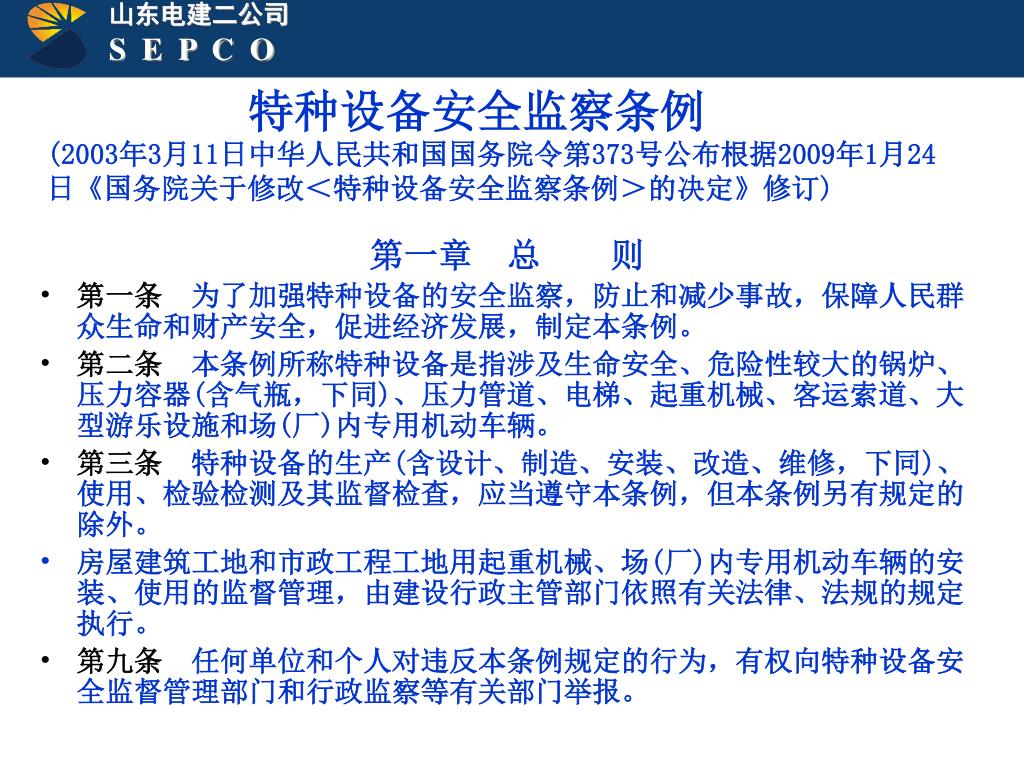 山东电建二公司
S E P C O

特种设备安全监察条例

(2003年3月11日中华人民共和国国务院令第373号公布根据2009年1月24日《国务院关于修改＜特种设备安全监察条例＞的决定》修订)

第一章　总　　则

• 第一条　为了加强特种设备的安全监察，防止和减少事故，保障人民群众生命和财产安全，促进经济发展，制定本条例。

• 第二条　本条例所称特种设备是指涉及生命安全、危险性较大的锅炉、压力容器(含气瓶，下同)、压力管道、电梯、起重机械、客运索道、大型游乐设施和场(厂)内专用机动车辆。

• 第三条　特种设备的生产(含设计、制造、安装、改造、维修，下同)、使用、检验检测及其监督检查，应当遵守本条例，但本条例另有规定的除外。

• 房屋建筑工地和市政工程工地用起重机械、场(厂)内专用机动车辆的安装、使用的监督管理，由建设行政主管部门依照有关法律、法规的规定执行。

• 第九条　任何单位和个人对违反本条例规定的行为，有权向特种设备安全监督管理部门和行政监察等有关部门举报。